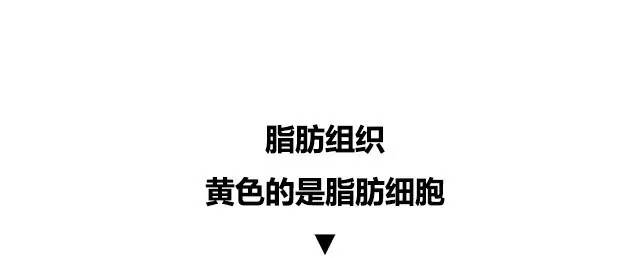 脂肪组织
黄色的是脂肪细胞
▼